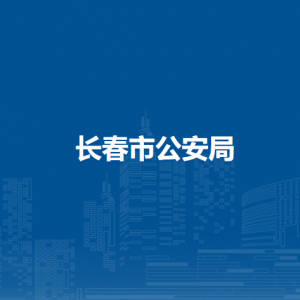 长春市公安局